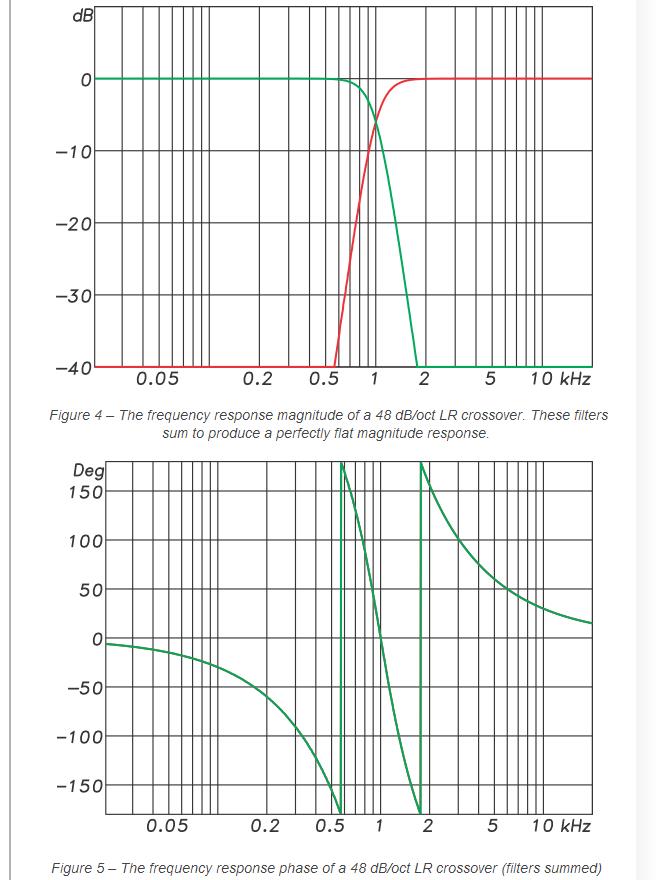 dB
0
−10
−20
−30
−40
0.05
0.2
0.5
1
2
5
10 kHz

Figure 4 – The frequency response magnitude of a 48 dB/oct LR crossover. These filters sum to produce a perfectly flat magnitude response.

Deg
150
100
50
0
−50
−100
−150
0.05
0.2
0.5
1
2
5
10 kHz

Figure 5 – The frequency response phase of a 48 dB/oct LR crossover (filters summed)